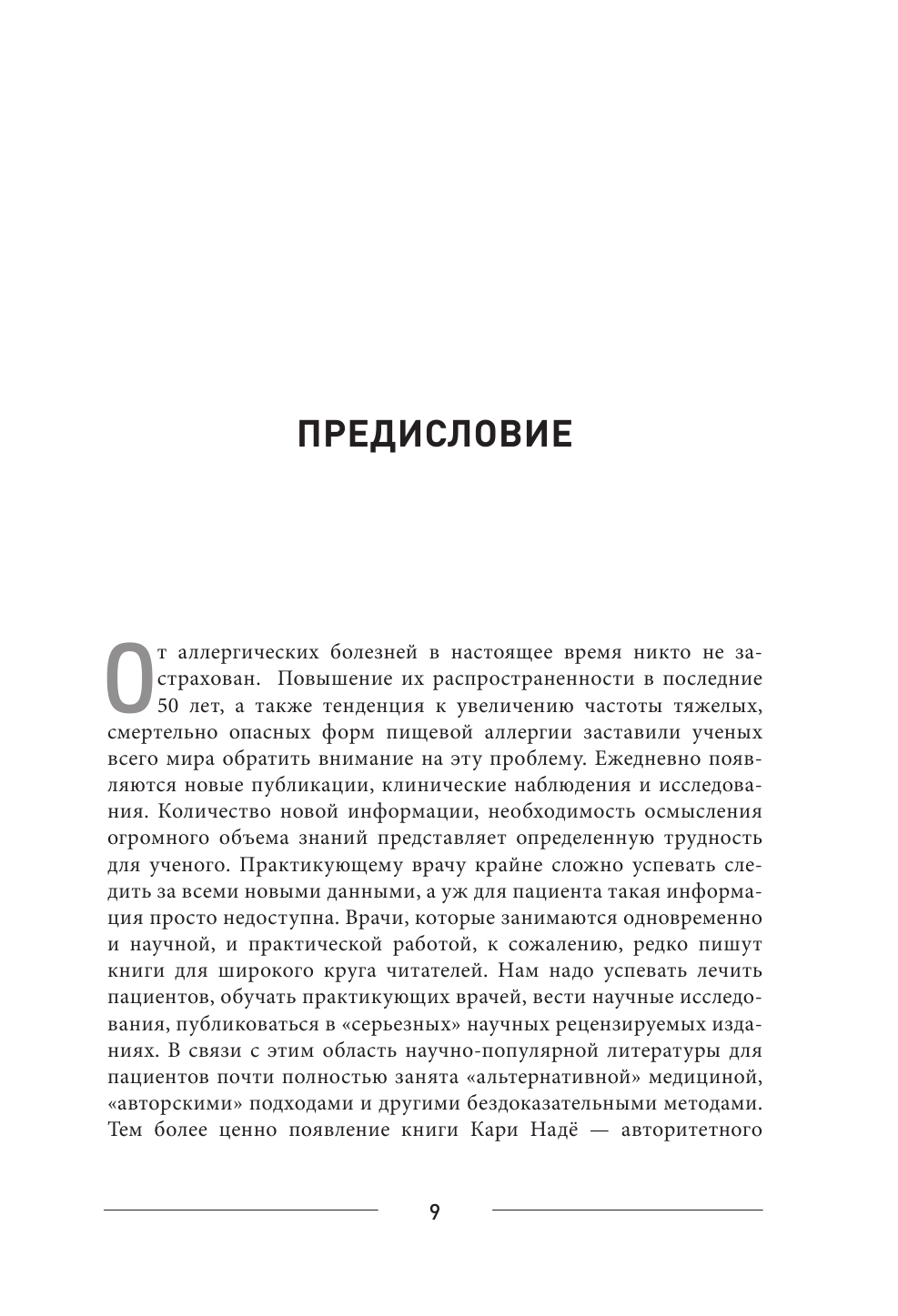 ПРЕДИСЛОВИЕ

От аллергических болезней в настоящее время никто не застрахован. Повышение их распространенности в последние 50 лет, а также тенденция к увеличению частоты тяжелых, смертельно опасных форм пищевой аллергии заставили ученых всего мира обратить внимание на эту проблему. Ежедневно появляются новые публикации, клинические наблюдения и исследования. Количество новой информации, необходимость осмысления огромного объема знаний представляет определенную трудность для ученого. Практикующему врачу крайне сложно успевать следить за всеми новыми данными, а уж для пациента такая информация просто недоступна. Врачи, которые занимаются одновременно и научной, и практической работой, к сожалению, редко пишут книги для широкого круга читателей. Нам надо успевать лечить пациентов, обучать практикующих врачей, вести научные исследования, публиковаться в «серьезных» научных рецензируемых изданиях. В связи с этим область научно-популярной литературы для пациентов почти полностью занята «альтернативной» медициной, «авторскими» подходами и другими бездоказательными методами. Тем более ценно появление книги Кари Надё — авторитетного

9